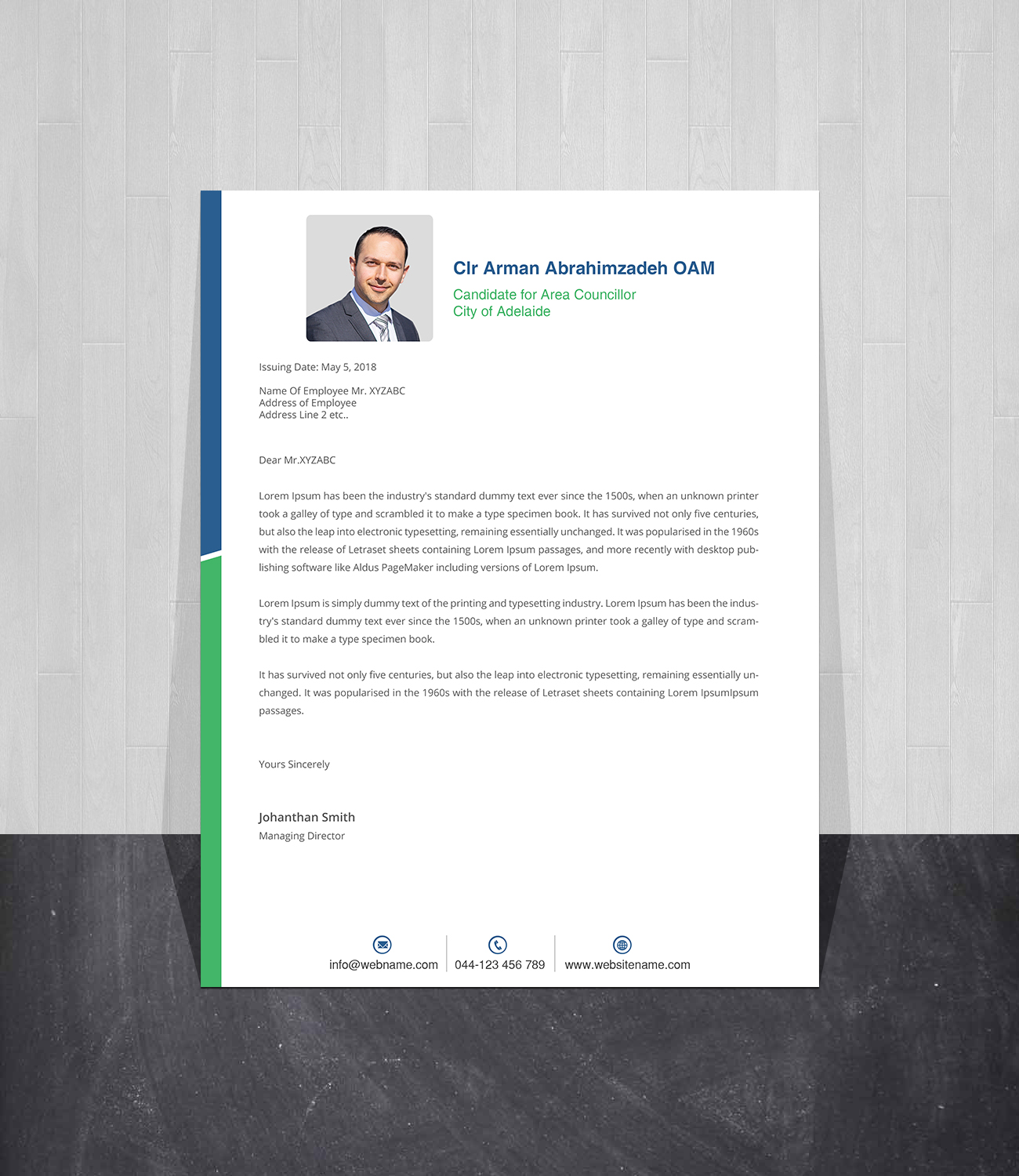 Clr Arman Abrahimzadeh OAM

Candidate for Area Councillor
City of Adelaide

Issuing Date: May 5, 2018

Name Of Employee Mr. XYZABC
Address of Employee
Address Line 2 etc..

Dear Mr.XYZABC

Lorem Ipsum has been the industry's standard dummy text ever since the 1500s, when an unknown printer took a galley of type and scrambled it to make a type specimen book. It has survived not only five centuries, but also the leap into electronic typesetting, remaining essentially unchanged. It was popularised in the 1960s with the release of Letraset sheets containing Lorem Ipsum passages, and more recently with desktop publishing software like Aldus PageMaker including versions of Lorem Ipsum.

Lorem Ipsum is simply dummy text of the printing and typesetting industry. Lorem Ipsum has been the industry's standard dummy text ever since the 1500s, when an unknown printer took a galley of type and scrambled it to make a type specimen book.

It has survived not only five centuries, but also the leap into electronic typesetting, remaining essentially unchanged. It was popularised in the 1960s with the release of Letraset sheets containing Lorem IpsumIpsum passages.

Yours Sincerely

Johanthan Smith
Managing Director

info@webname.com
044-123 456 789
www.websitename.com